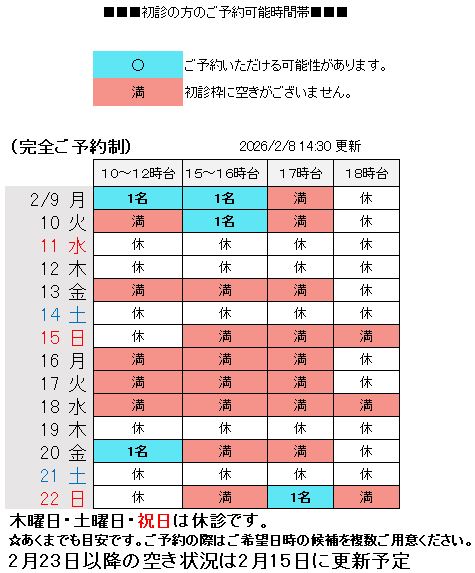 ■■■初診の方のご予約可能時間帯■■■

| ○ | ご予約いただける可能性があります。 |
|---|---|
| 満 | 初診枠に空きがございません。 |

（完全ご予約制）　2026/2/8 14:30 更新

| | 10～12時台 | 15～16時台 | 17時台 | 18時台 |
|---|---|---|---|---|
| 2/9 月 | 1名 | 1名 | 満 | 休 |
| 10 火 | 満 | 1名 | 満 | 休 |
| 11 水 | 休 | 休 | 休 | 休 |
| 12 木 | 休 | 休 | 休 | 休 |
| 13 金 | 満 | 満 | 満 | 休 |
| 14 土 | 休 | 休 | 休 | 休 |
| 15 日 | 休 | 満 | 満 | 満 |
| 16 月 | 満 | 満 | 満 | 休 |
| 17 火 | 満 | 満 | 満 | 休 |
| 18 水 | 満 | 満 | 満 | 満 |
| 19 木 | 休 | 休 | 休 | 休 |
| 20 金 | 1名 | 満 | 満 | 休 |
| 21 土 | 休 | 休 | 休 | 休 |
| 22 日 | 休 | 満 | 1名 | 満 |

木曜日・土曜日・祝日は休診です。
☆あくまでも目安です。ご予約の際はご希望日時の候補を複数ご用意ください。
2月23日以降の空き状況は2月15日に更新予定